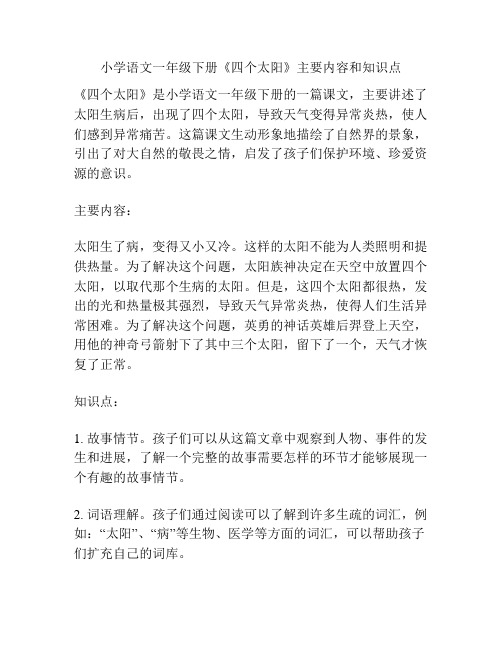 小学语文一年级下册《四个太阳》主要内容和知识点

《四个太阳》是小学语文一年级下册的一篇课文，主要讲述了太阳生病后，出现了四个太阳，导致天气变得异常炎热，使人们感到异常痛苦。这篇课文生动形象地描绘了自然界的景象，引出了对大自然的敬畏之情，启发了孩子们保护环境、珍爱资源的意识。

主要内容：

太阳生了病，变得又小又冷。这样的太阳不能为人类照明和提供热量。为了解决这个问题，太阳族神决定在天空中放置四个太阳，以取代那个生病的太阳。但是，这四个太阳都很热，发出的光和热量极其强烈，导致天气异常炎热，使得人们生活异常困难。为了解决这个问题，英勇的神话英雄后羿登上天空，用他的神奇弓箭射下了其中三个太阳，留下了一个，天气才恢复了正常。

知识点：

1. 故事情节。孩子们可以从这篇文章中观察到人物、事件的发生和进展，了解一个完整的故事需要怎样的环节才能够展现一个有趣的故事情节。

2. 词语理解。孩子们通过阅读可以了解到许多生疏的词汇，例如：“太阳”、“病”等生物、医学等方面的词汇，可以帮助孩子们扩充自己的词库。